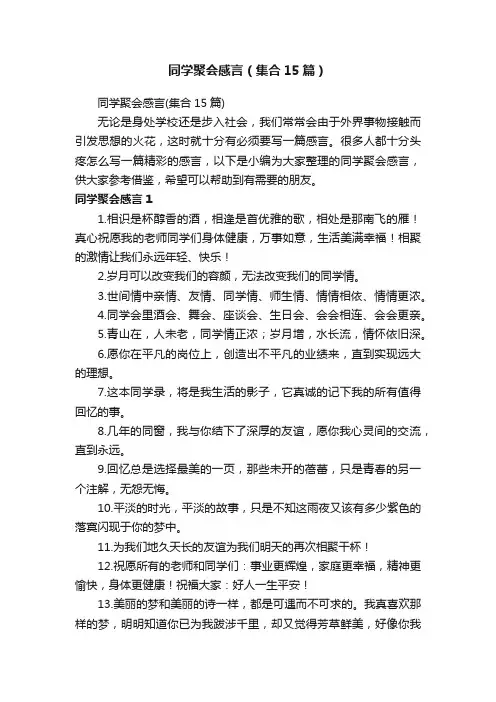 同学聚会感言（集合15篇）

同学聚会感言(集合15篇)

无论是身处学校还是步入社会，我们常常会由于外界事物接触而引发思想的火花，这时就十分有必须要写一篇感言。很多人都十分头疼怎么写一篇精彩的感言，以下是小编为大家整理的同学聚会感言，供大家参考借鉴，希望可以帮助到有需要的朋友。

同学聚会感言1

1.相识是杯醇香的酒，相逢是首优雅的歌，相处是那南飞的雁！真心祝愿我的老师同学们身体健康，万事如意，生活美满幸福！相聚的激情让我们永远年轻、快乐！

2.岁月可以改变我们的容颜，无法改变我们的同学情。

3.世间情中亲情、友情、同学情、师生情、情情相依、情情更浓。

4.同学会里酒会、舞会、座谈会、生日会、会会相连、会会更亲。

5.青山在，人未老，同学情正浓；岁月增，水长流，情怀依旧深。

6.愿你在平凡的岗位上，创造出不平凡的业绩来，直到实现远大的理想。

7.这本同学录，将是我生活的影子，它真诚的记下我的所有值得回忆的事。

8.几年的同窗，我与你结下了深厚的友谊，愿你我心灵间的交流，直到永远。

9.回忆总是选择最美的一页，那些未开的蓓蕾，只是青春的另一个注解，无怨无悔。

10.平淡的时光，平淡的故事，只是不知这雨夜又该有多少紫色的落寞闪现于你的梦中。

11.为我们地久天长的友谊为我们明天的再次相聚干杯！

12.祝愿所有的老师和同学们：事业更辉煌，家庭更幸福，精神更愉快，身体更健康！祝福大家：好人一生平安！

13.美丽的梦和美丽的诗一样，都是可遇而不可求的。我真喜欢那样的梦，明明知道你已为我跋涉千里，却又觉得芳草鲜美，好像你我